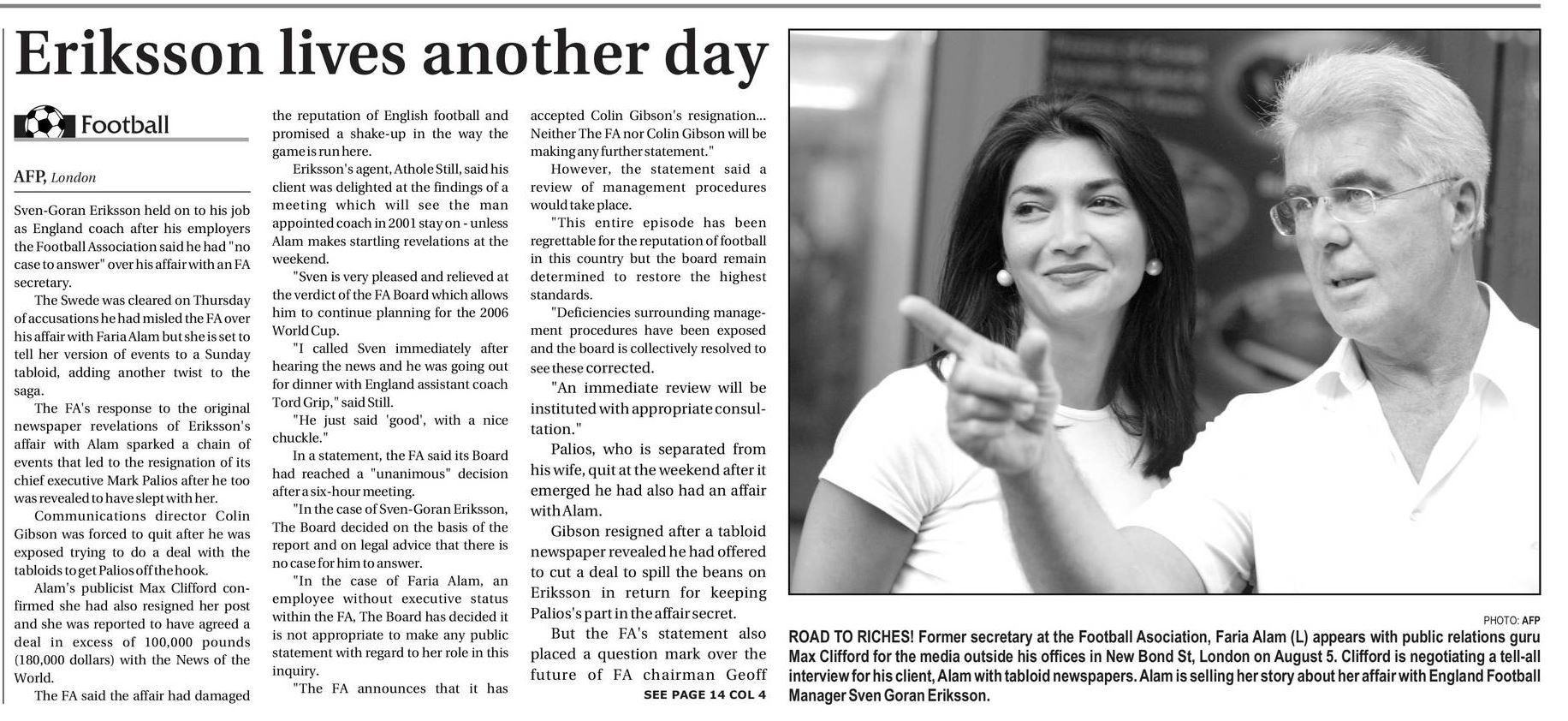 Eriksson lives another day

Football

AFP, London

Sven-Goran Eriksson held on to his job as England coach after his employers the Football Association said he had "no case to answer" over his affair with an FA secretary.

The Swede was cleared on Thursday of accusations he had misled the FA over his affair with Faria Alam but she is set to tell her version of events to a Sunday tabloid, adding another twist to the saga.

The FA's response to the original newspaper revelations of Eriksson's affair with Alam sparked a chain of events that led to the resignation of its chief executive Mark Palios after he too was revealed to have slept with her.

Communications director Colin Gibson was forced to quit after he was exposed trying to do a deal with the tabloids to get Palios off the hook.

Alam's publicist Max Clifford confirmed she had also resigned her post and she was reported to have agreed a deal in excess of 100,000 pounds (180,000 dollars) with the News of the World.

The FA said the affair had damaged the reputation of English football and promised a shake-up in the way the game is run here.

Eriksson's agent, Athole Still, said his client was delighted at the findings of a meeting which will see the man appointed coach in 2001 stay on - unless Alam makes startling revelations at the weekend.

"Sven is very pleased and relieved at the verdict of the FA Board which allows him to continue planning for the 2006 World Cup.

"I called Sven immediately after hearing the news and he was going out for dinner with England assistant coach Tord Grip," said Still.

"He just said 'good', with a nice chuckle."

In a statement, the FA said its Board had reached a "unanimous" decision after a six-hour meeting.

"In the case of Sven-Goran Eriksson, The Board decided on the basis of the report and on legal advice that there is no case for him to answer.

"In the case of Faria Alam, an employee without executive status within the FA, The Board has decided it is not appropriate to make any public statement with regard to her role in this inquiry.

"The FA announces that it has accepted Colin Gibson's resignation... Neither The FA nor Colin Gibson will be making any further statement."

However, the statement said a review of management procedures would take place.

"This entire episode has been regrettable for the reputation of football in this country but the board remain determined to restore the highest standards.

"Deficiencies surrounding management procedures have been exposed and the board is collectively resolved to see these corrected.

"An immediate review will be instituted with appropriate consultation."

Palios, who is separated from his wife, quit at the weekend after it emerged he had also had an affair with Alam.

Gibson resigned after a tabloid newspaper revealed he had offered to cut a deal to spill the beans on Eriksson in return for keeping Palios's part in the affair secret.

But the FA's statement also placed a question mark over the future of FA chairman Geoff

SEE PAGE 14 COL 4

PHOTO: AFP

ROAD TO RICHES! Former secretary at the Football Asociation, Faria Alam (L) appears with public relations guru Max Clifford for the media outside his offices in New Bond St, London on August 5. Clifford is negotiating a tell-all interview for his client, Alam with tabloid newspapers. Alam is selling her story about her affair with England Football Manager Sven Goran Eriksson.